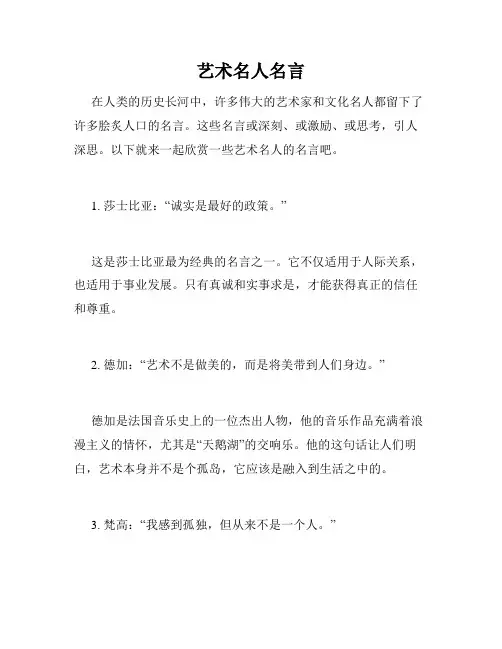 艺术名人名言

在人类的历史长河中，许多伟大的艺术家和文化名人都留下了许多脍炙人口的名言。这些名言或深刻、或激励、或思考，引人深思。以下就来一起欣赏一些艺术名人的名言吧。

1. 莎士比亚：“诚实是最好的政策。”

这是莎士比亚最为经典的名言之一。它不仅适用于人际关系，也适用于事业发展。只有真诚和实事求是，才能获得真正的信任和尊重。

2. 德加：“艺术不是做美的，而是将美带到人们身边。”

德加是法国音乐史上的一位杰出人物，他的音乐作品充满着浪漫主义的情怀，尤其是“天鹅湖”的交响乐。他的这句话让人们明白，艺术本身并不是个孤岛，它应该是融入到生活之中的。

3. 梵高：“我感到孤独，但从来不是一个人。”